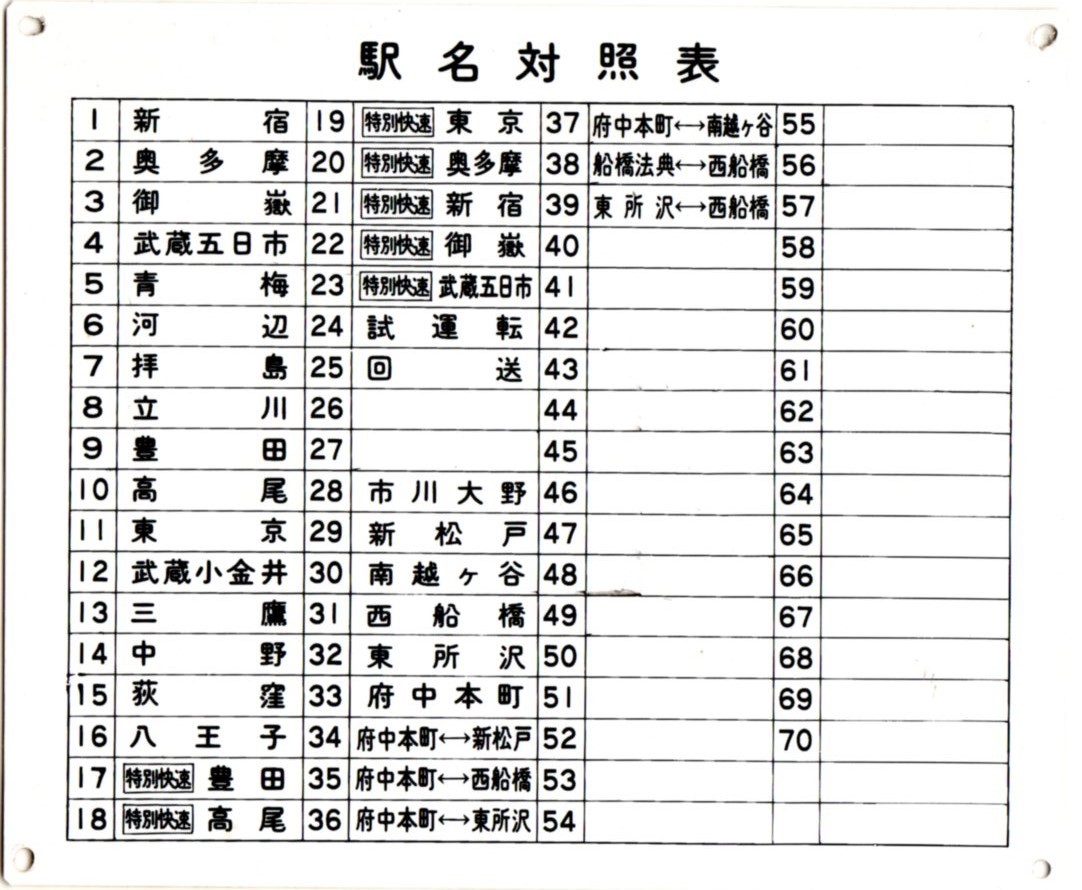 駅名対照表

| 1 | 新宿 | 19 | 特別快速 東京 | 37 | 府中本町←→南越ヶ谷 | 55 | |
|---|---|---|---|---|---|---|---|
| 2 | 奥多摩 | 20 | 特別快速 奥多摩 | 38 | 船橋法典←→西船橋 | 56 | |
| 3 | 御嶽 | 21 | 特別快速 新宿 | 39 | 東所沢←→西船橋 | 57 | |
| 4 | 武蔵五日市 | 22 | 特別快速 御嶽 | 40 | | 58 | |
| 5 | 青梅 | 23 | 特別快速 武蔵五日市 | 41 | | 59 | |
| 6 | 河辺 | 24 | 試運転 | 42 | | 60 | |
| 7 | 拝島 | 25 | 回送 | 43 | | 61 | |
| 8 | 立川 | 26 | | 44 | | 62 | |
| 9 | 豊田 | 27 | | 45 | | 63 | |
| 10 | 高尾 | 28 | 市川大野 | 46 | | 64 | |
| 11 | 東京 | 29 | 新松戸 | 47 | | 65 | |
| 12 | 武蔵小金井 | 30 | 南越ヶ谷 | 48 | | 66 | |
| 13 | 三鷹 | 31 | 西船橋 | 49 | | 67 | |
| 14 | 中野 | 32 | 東所沢 | 50 | | 68 | |
| 15 | 荻窪 | 33 | 府中本町 | 51 | | 69 | |
| 16 | 八王子 | 34 | 府中本町←→新松戸 | 52 | | 70 | |
| 17 | 特別快速 豊田 | 35 | 府中本町←→西船橋 | 53 | | | |
| 18 | 特別快速 高尾 | 36 | 府中本町←→東所沢 | 54 | | | |